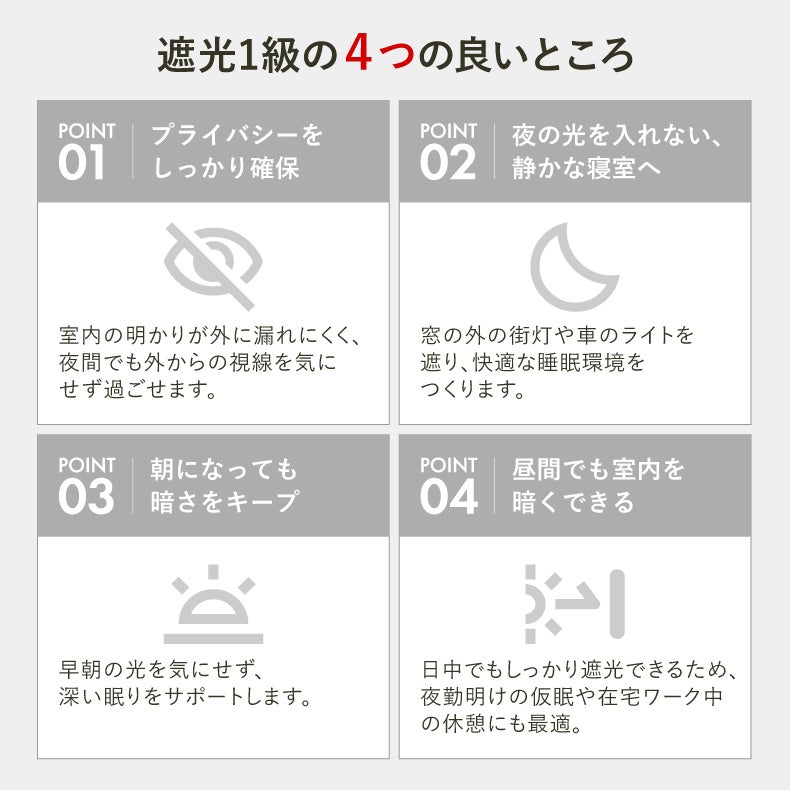 遮光1級の4つの良いところ

POINT 01 プライバシーをしっかり確保

室内の明かりが外に漏れにくく、夜間でも外からの視線を気にせず過ごせます。

POINT 02 夜の光を入れない、静かな寝室へ

窓の外の街灯や車のライトを遮り、快適な睡眠環境をつくります。

POINT 03 朝になっても暗さをキープ

早朝の光を気にせず、深い眠りをサポートします。

POINT 04 昼間でも室内を暗くできる

日中でもしっかり遮光できるため、夜勤明けの仮眠や在宅ワーク中の休憩にも最適。